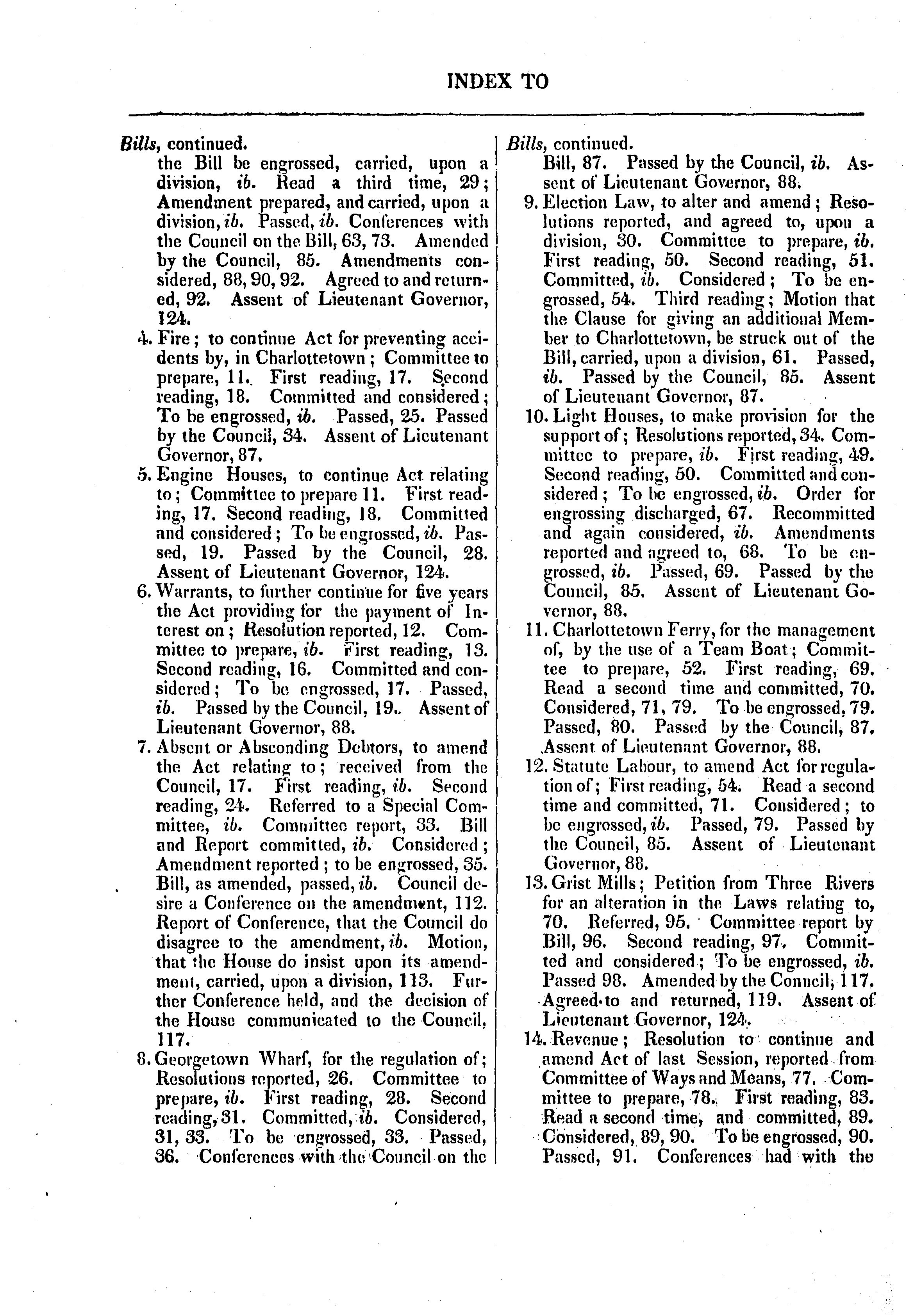 INDEX TO

Bills, continued.
the Bill be engrossed, carried, upon a division, ib. Read a third time, 29; Amendment prepared, and carried, upon a division, ib. Passed, ib. Conferences with the Council on the Bill, 63, 73. Amended by the Council, 85. Amendments considered, 88, 90, 92. Agreed to and returned, 92. Assent of Lieutenant Governor, 124.

4. Fire; to continue Act for preventing accidents by, in Charlottetown; Committee to prepare, 11. First reading, 17. Second reading, 18. Committed and considered; To be engrossed, ib. Passed, 25. Passed by the Council, 34. Assent of Lieutenant Governor, 87.

5. Engine Houses, to continue Act relating to; Committee to prepare 11. First reading, 17. Second reading, 18. Committed and considered; To be engrossed, ib. Passed, 19. Passed by the Council, 28. Assent of Lieutenant Governor, 124.

6. Warrants, to further continue for five years the Act providing for the payment of Interest on; Resolution reported, 12. Committee to prepare, ib. First reading, 13. Second reading, 16. Committed and considered; To be engrossed, 17. Passed, ib. Passed by the Council, 19. Assent of Lieutenant Governor, 88.

7. Absent or Absconding Debtors, to amend the Act relating to; received from the Council, 17. First reading, ib. Second reading, 24. Referred to a Special Committee, ib. Committee report, 33. Bill and Report committed, ib. Considered; Amendment reported; to be engrossed, 35. Bill, as amended, passed, ib. Council desire a Conference on the amendment, 112. Report of Conference, that the Council do disagree to the amendment, ib. Motion, that the House do insist upon its amendment, carried, upon a division, 113. Further Conference held, and the decision of the House communicated to the Council, 117.

8. Georgetown Wharf, for the regulation of; Resolutions reported, 26. Committee to prepare, ib. First reading, 28. Second reading, 31. Committed, ib. Considered, 31, 33. To be engrossed, 33. Passed, 36. Conferences with the Council on the

Bills, continued.
Bill, 87. Passed by the Council, ib. Assent of Lieutenant Governor, 88.

9. Election Law, to alter and amend; Resolutions reported, and agreed to, upon a division, 30. Committee to prepare, ib. First reading, 50. Second reading, 51. Committed, ib. Considered; To be engrossed, 54. Third reading; Motion that the Clause for giving an additional Member to Charlottetown, be struck out of the Bill, carried, upon a division, 61. Passed, ib. Passed by the Council, 85. Assent of Lieutenant Governor, 87.

10. Light Houses, to make provision for the support of; Resolutions reported, 34. Committee to prepare, ib. First reading, 49. Second reading, 50. Committed and considered; To be engrossed, ib. Order for engrossing discharged, 67. Recommitted and again considered, ib. Amendments reported and agreed to, 68. To be engrossed, ib. Passed, 69. Passed by the Council, 85. Assent of Lieutenant Governor, 88.

11. Charlottetown Ferry, for the management of, by the use of a Team Boat; Committee to prepare, 52. First reading, 69. Read a second time and committed, 70. Considered, 71, 79. To be engrossed, 79. Passed, 80. Passed by the Council, 87. Assent of Lieutenant Governor, 88.

12. Statute Labour, to amend Act for regulation of; First reading, 54. Read a second time and committed, 71. Considered; to be engrossed, ib. Passed, 79. Passed by the Council, 85. Assent of Lieutenant Governor, 88.

13. Grist Mills; Petition from Three Rivers for an alteration in the Laws relating to, 70. Referred, 95. Committee report by Bill, 96. Second reading, 97. Committed and considered; To be engrossed, ib. Passed 98. Amended by the Council, 117. Agreed to and returned, 119. Assent of Lieutenant Governor, 124.

14. Revenue; Resolution to continue and amend Act of last Session, reported from Committee of Ways and Means, 77. Committee to prepare, 78. First reading, 83. Read a second time, and committed, 89. Considered, 89, 90. To be engrossed, 90. Passed, 91. Conferences had with the